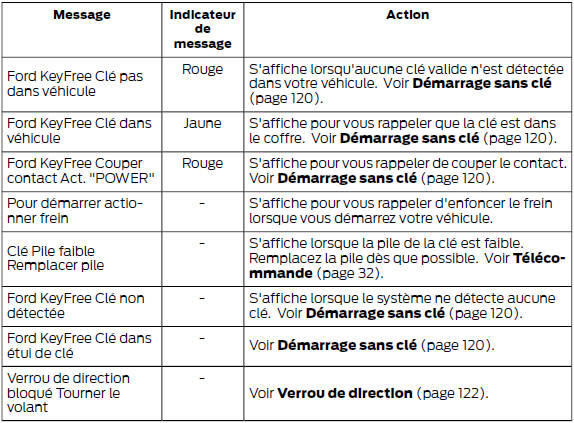 | Message | Indicateur de message | Action |
|---|---|---|
| Ford KeyFree Clé pas dans véhicule | Rouge | S'affiche lorsqu'aucune clé valide n'est détectée dans votre véhicule. Voir **Démarrage sans clé** (page 120). |
| Ford KeyFree Clé dans véhicule | Jaune | S'affiche pour vous rappeler que la clé est dans le coffre. Voir **Démarrage sans clé** (page 120). |
| Ford KeyFree Couper contact Act. "POWER" | Rouge | S'affiche pour vous rappeler de couper le contact. Voir **Démarrage sans clé** (page 120). |
| Pour démarrer actionner frein | - | S'affiche pour vous rappeler d'enfoncer le frein lorsque vous démarrez votre véhicule. |
| Clé Pile faible Remplacer pile | - | S'affiche lorsque la pile de la clé est faible. Remplacez la pile dès que possible. Voir **Télécommande** (page 32). |
| Ford KeyFree Clé non détectée | - | S'affiche lorsque le système ne détecte aucune clé. Voir **Démarrage sans clé** (page 120). |
| Ford KeyFree Clé dans étui de clé | - | Voir **Démarrage sans clé** (page 120). |
| Verrou de direction bloqué Tourner le volant | - | Voir **Verrou de direction** (page 122). |